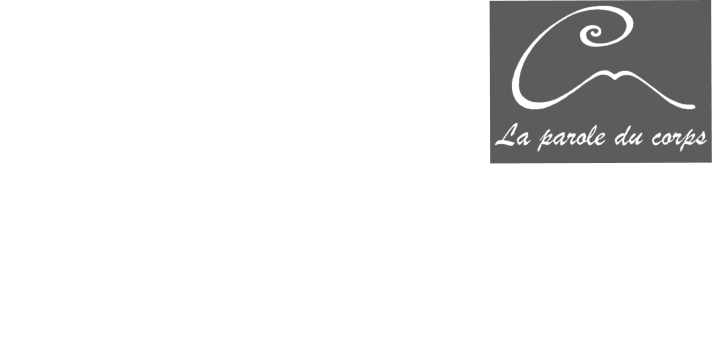 La parole du corps